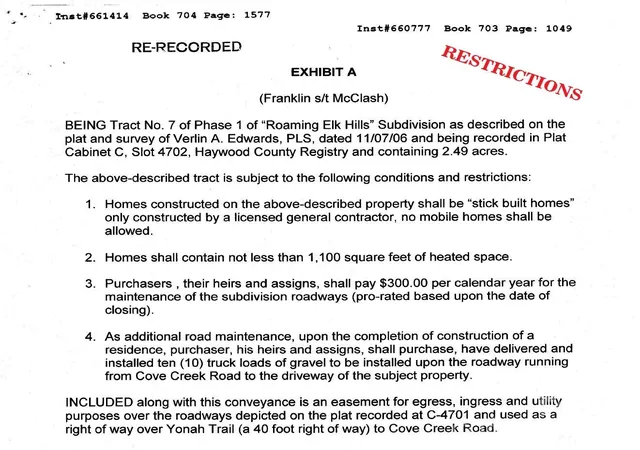 Inst#661414 Book 704 Page: 1577

Inst#660777 Book 703 Page: 1049

RE-RECORDED

RESTRICTIONS

EXHIBIT A

(Franklin s/t McClash)

BEING Tract No. 7 of Phase 1 of "Roaming Elk Hills" Subdivision as described on the plat and survey of Verlin A. Edwards, PLS, dated 11/07/06 and being recorded in Plat Cabinet C, Slot 4702, Haywood County Registry and containing 2.49 acres.

The above-described tract is subject to the following conditions and restrictions:

1. Homes constructed on the above-described property shall be "stick built homes" only constructed by a licensed general contractor, no mobile homes shall be allowed.

2. Homes shall contain not less than 1,100 square feet of heated space.

3. Purchasers , their heirs and assigns, shall pay $300.00 per calendar year for the maintenance of the subdivision roadways (pro-rated based upon the date of closing).

4. As additional road maintenance, upon the completion of construction of a residence, purchaser, his heirs and assigns, shall purchase, have delivered and installed ten (10) truck loads of gravel to be installed upon the roadway running from Cove Creek Road to the driveway of the subject property.

INCLUDED along with this conveyance is an easement for egress, ingress and utility purposes over the roadways depicted on the plat recorded at C-4701 and used as a right of way over Yonah Trail (a 40 foot right of way) to Cove Creek Road.